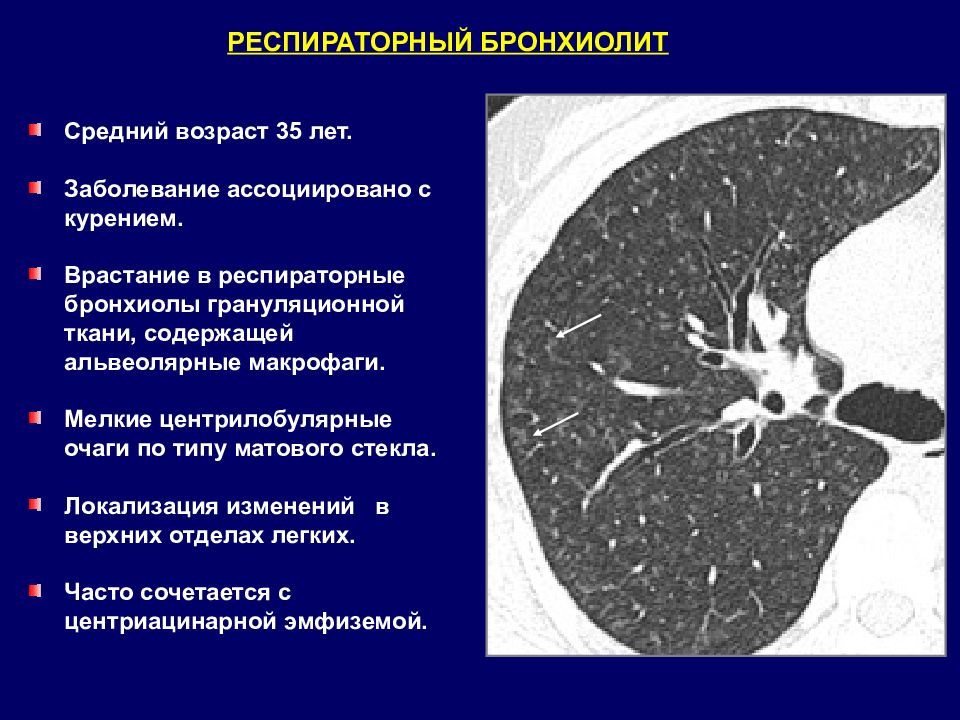 РЕСПИРАТОРНЫЙ БРОНХИОЛИТ

Средний возраст 35 лет.

Заболевание ассоциировано с курением.

Врастание в респираторные бронхиолы грануляционной ткани, содержащей альвеолярные макрофаги.

Мелкие центрилобулярные очаги по типу матового стекла.

Локализация изменений в верхних отделах легких.

Часто сочетается с центриацинарной эмфиземой.